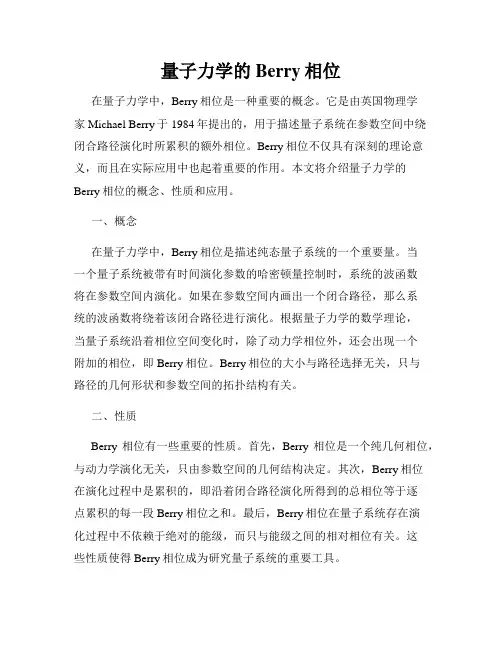 量子力学的 Berry 相位

在量子力学中，Berry 相位是一种重要的概念。它是由英国物理学家 Michael Berry 于 1984 年提出的，用于描述量子系统在参数空间中绕闭合路径演化时所累积的额外相位。Berry 相位不仅具有深刻的理论意义，而且在实际应用中也起着重要的作用。本文将介绍量子力学的 Berry 相位的概念、性质和应用。

一、概念

在量子力学中，Berry 相位是描述纯态量子系统的一个重要量。当一个量子系统被带有时间演化参数的哈密顿量控制时，系统的波函数将在参数空间内演化。如果在参数空间内画出一个闭合路径，那么系统的波函数将绕着该闭合路径进行演化。根据量子力学的数学理论，当量子系统沿着相位空间变化时，除了动力学相位外，还会出现一个附加的相位，即 Berry 相位。Berry 相位的大小与路径选择无关，只与路径的几何形状和参数空间的拓扑结构有关。

二、性质

Berry 相位有一些重要的性质。首先，Berry 相位是一个纯几何相位，与动力学演化无关，只由参数空间的几何结构决定。其次，Berry 相位在演化过程中是累积的，即沿着闭合路径演化所得到的总相位等于逐点累积的每一段 Berry 相位之和。最后，Berry 相位在量子系统存在演化过程中不依赖于绝对的能级，而只与能级之间的相对相位有关。这些性质使得 Berry 相位成为研究量子系统的重要工具。